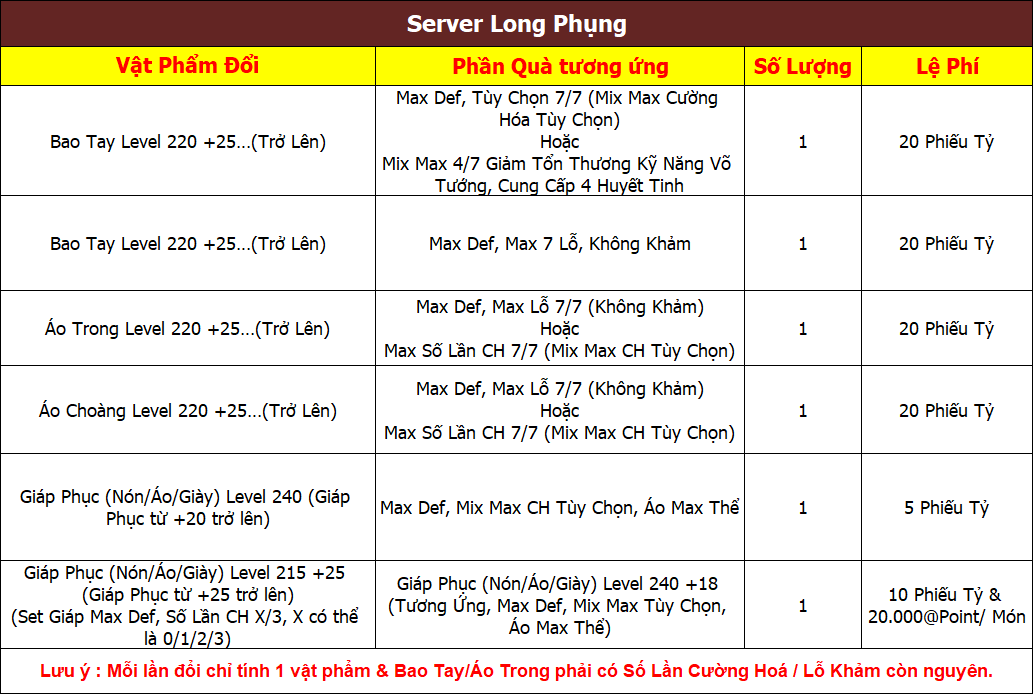 Server Long Phụng

| Vật Phẩm Đổi | Phần Quà tương ứng | Số Lượng | Lệ Phí |
|---|---|---|---|
| Bao Tay Level 220 +25...(Trở Lên) | Max Def, Tùy Chọn 7/7 (Mix Max Cường Hóa Tùy Chọn) Hoặc Mix Max 4/7 Giảm Tổn Thương Kỹ Năng Võ Tướng, Cung Cấp 4 Huyết Tinh | 1 | 20 Phiếu Tỷ |
| Bao Tay Level 220 +25...(Trở Lên) | Max Def, Max 7 Lỗ, Không Khảm | 1 | 20 Phiếu Tỷ |
| Áo Trong Level 220 +25...(Trở Lên) | Max Def, Max Lỗ 7/7 (Không Khảm) Hoặc Max Số Lần CH 7/7 (Mix Max CH Tùy Chọn) | 1 | 20 Phiếu Tỷ |
| Áo Choàng Level 220 +25...(Trở Lên) | Max Def, Max Lỗ 7/7 (Không Khảm) Hoặc Max Số Lần CH 7/7 (Mix Max CH Tùy Chọn) | 1 | 20 Phiếu Tỷ |
| Giáp Phục (Nón/Áo/Giày) Level 240 (Giáp Phục từ +20 trở lên) | Max Def, Mix Max CH Tùy Chọn, Áo Max Thể | 1 | 5 Phiếu Tỷ |
| Giáp Phục (Nón/Áo/Giày) Level 215 +25 (Giáp Phục từ +25 trở lên) (Set Giáp Max Def, Số Lần CH X/3, X có thể là 0/1/2/3) | Giáp Phục (Nón/Áo/Giày) Level 240 +18 (Tương Ứng, Max Def, Mix Max Tùy Chọn, Áo Max Thể) | 1 | 10 Phiếu Tỷ & 20.000@Point/ Món |

Lưu ý : Mỗi lần đổi chỉ tính 1 vật phẩm & Bao Tay/Áo Trong phải có Số Lần Cường Hoá / Lỗ Khảm còn nguyên.